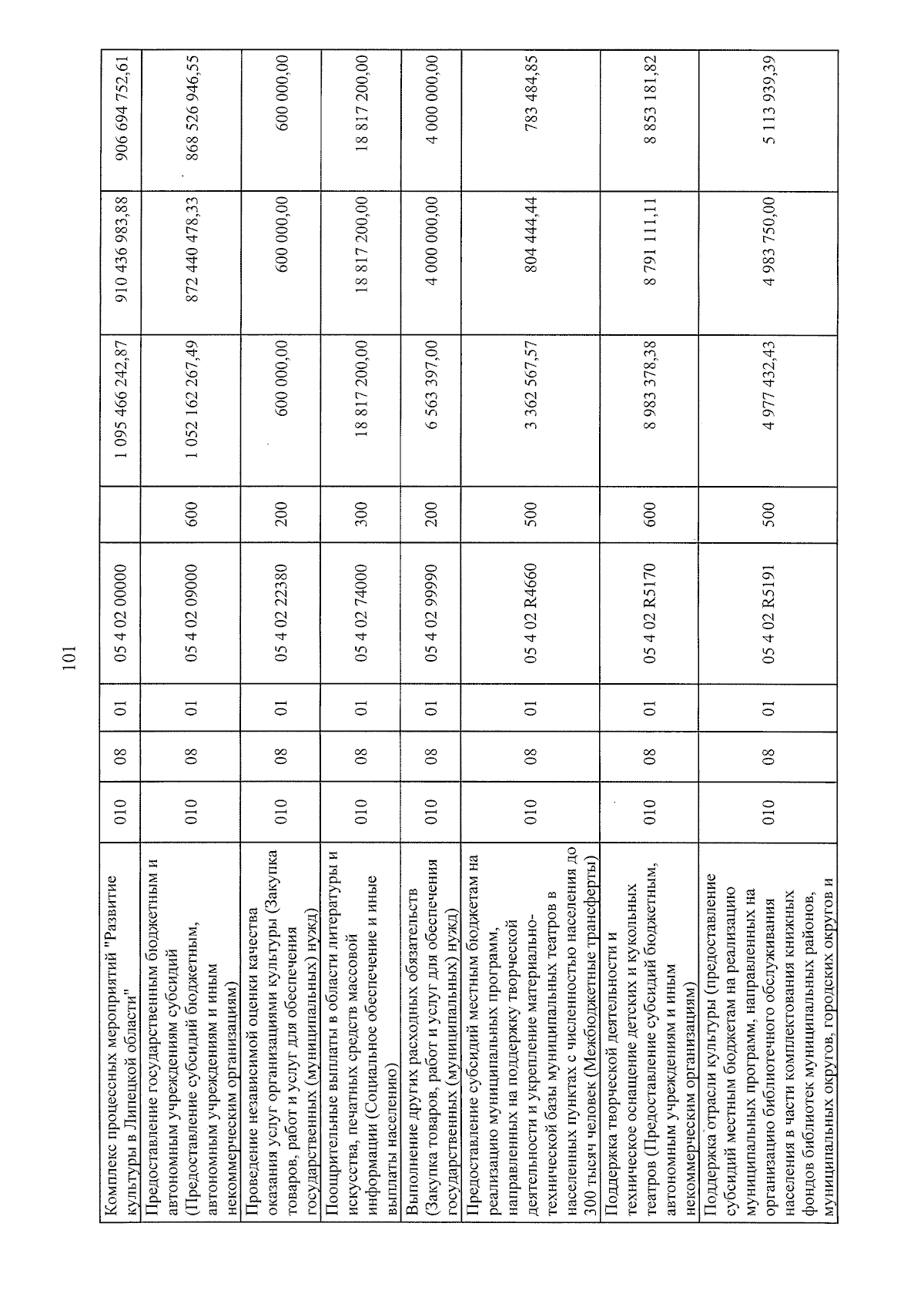 101

| | | | | | | | | |
|---|---|---|---|---|---|---|---|---|
| Комплекс процессных мероприятий "Развитие культуры в Липецкой области" | 010 | 08 | 01 | 05 4 02 00000 | | 1 095 466 242,87 | 910 436 983,88 | 906 694 752,61 |
| Предоставление государственным бюджетным и автономным учреждениям субсидий (Предоставление субсидий бюджетным, автономным учреждениям и иным некоммерческим организациям) | 010 | 08 | 01 | 05 4 02 09000 | 600 | 1 052 162 267,49 | 872 440 478,33 | 868 526 946,55 |
| Проведение независимой оценки качества оказания услуг организациями культуры (Закупка товаров, работ и услуг для обеспечения государственных (муниципальных) нужд) | 010 | 08 | 01 | 05 4 02 22380 | 200 | 600 000,00 | 600 000,00 | 600 000,00 |
| Поощрительные выплаты в области литературы и искусства, печатных средств массовой информации (Социальное обеспечение и иные выплаты населению) | 010 | 08 | 01 | 05 4 02 74000 | 300 | 18 817 200,00 | 18 817 200,00 | 18 817 200,00 |
| Выполнение других расходных обязательств (Закупка товаров, работ и услуг для обеспечения государственных (муниципальных) нужд) | 010 | 08 | 01 | 05 4 02 99990 | 200 | 6 563 397,00 | 4 000 000,00 | 4 000 000,00 |
| Предоставление субсидий местным бюджетам на реализацию муниципальных программ, направленных на поддержку творческой деятельности и укрепление материально-технической базы муниципальных театров в населенных пунктах с численностью населения до 300 тысяч человек (Межбюджетные трансферты) | 010 | 08 | 01 | 05 4 02 R4660 | 500 | 3 362 567,57 | 804 444,44 | 783 484,85 |
| Поддержка творческой деятельности и техническое оснащение детских и кукольных театров (Предоставление субсидий бюджетным, автономным учреждениям и иным некоммерческим организациям) | 010 | 08 | 01 | 05 4 02 R5170 | 600 | 8 983 378,38 | 8 791 111,11 | 8 853 181,82 |
| Поддержка отрасли культуры (предоставление субсидий местным бюджетам на реализацию муниципальных программ, направленных на организацию библиотечного обслуживания населения в части комплектования книжных фондов библиотек муниципальных районов, муниципальных округов, городских округов и | 010 | 08 | 01 | 05 4 02 R5191 | 500 | 4 977 432,43 | 4 983 750,00 | 5 113 939,39 |